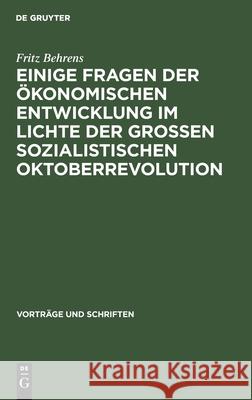 DE GRUYTER

Fritz Behrens

EINIGE FRAGEN DER ÖKONOMISCHEN ENTWICKLUNG IM LICHTE DER GROSSEN SOZIALISTISCHEN OKTOBERREVOLUTION

VORTRÄGE UND SCHRIFTEN

DE G

Kraina Książek